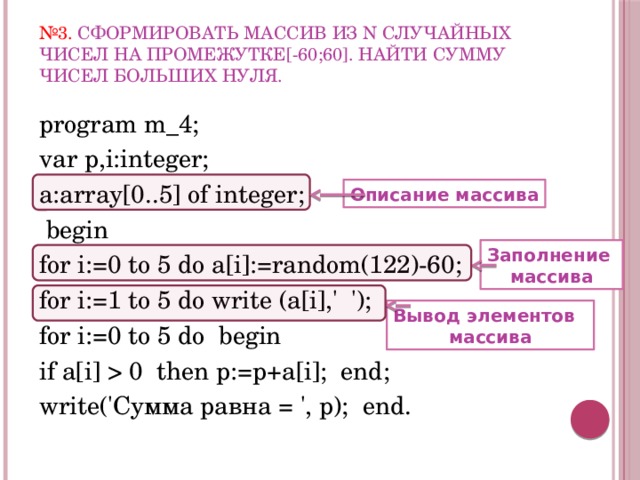 №3. СФОРМИРОВАТЬ МАССИВ ИЗ N СЛУЧАЙНЫХ ЧИСЕЛ НА ПРОМЕЖУТКЕ[-60;60]. НАЙТИ СУММУ ЧИСЕЛ БОЛЬШИХ НУЛЯ.

program m_4;
var p,i:integer;
a:array[0..5] of integer;
begin
for i:=0 to 5 do a[i]:=random(122)-60;
for i:=1 to 5 do write (a[i],' ');
for i:=0 to 5 do begin
if a[i] > 0 then p:=p+a[i]; end;
write('Сумма равна = ', p); end.

Описание массива

Заполнение массива

Вывод элементов массива